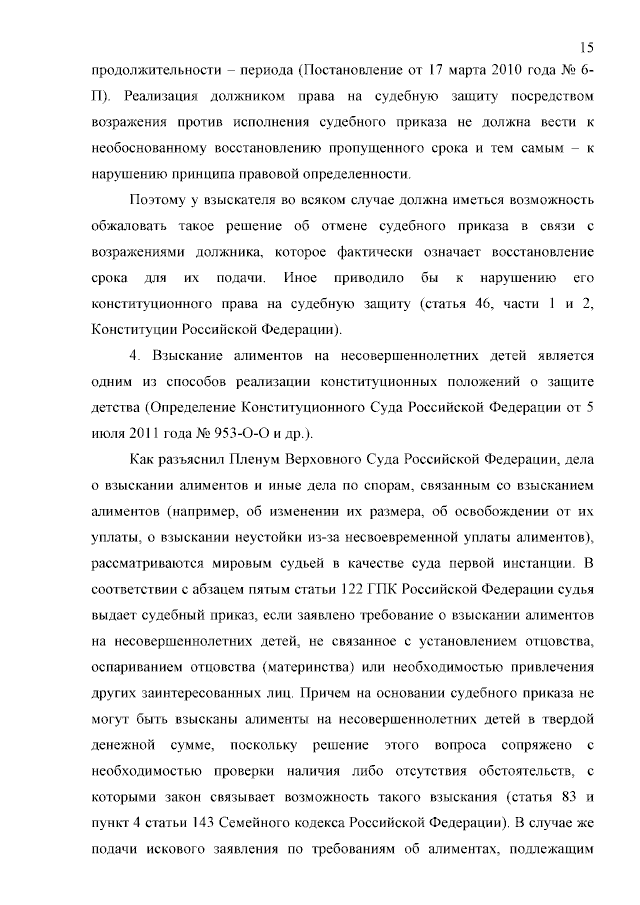 15

продолжительности – периода (Постановление от 17 марта 2010 года № 6-П). Реализация должником права на судебную защиту посредством возражения против исполнения судебного приказа не должна вести к необоснованному восстановлению пропущенного срока и тем самым – к нарушению принципа правовой определенности.

Поэтому у взыскателя во всяком случае должна иметься возможность обжаловать такое решение об отмене судебного приказа в связи с возражениями должника, которое фактически означает восстановление срока для их подачи. Иное приводило бы к нарушению его конституционного права на судебную защиту (статья 46, части 1 и 2, Конституции Российской Федерации).

4. Взыскание алиментов на несовершеннолетних детей является одним из способов реализации конституционных положений о защите детства (Определение Конституционного Суда Российской Федерации от 5 июля 2011 года № 953-О-О и др.).

Как разъяснил Пленум Верховного Суда Российской Федерации, дела о взыскании алиментов и иные дела по спорам, связанным со взысканием алиментов (например, об изменении их размера, об освобождении от их уплаты, о взыскании неустойки из-за несвоевременной уплаты алиментов), рассматриваются мировым судьей в качестве суда первой инстанции. В соответствии с абзацем пятым статьи 122 ГПК Российской Федерации судья выдает судебный приказ, если заявлено требование о взыскании алиментов на несовершеннолетних детей, не связанное с установлением отцовства, оспариванием отцовства (материнства) или необходимостью привлечения других заинтересованных лиц. Причем на основании судебного приказа не могут быть взысканы алименты на несовершеннолетних детей в твердой денежной сумме, поскольку решение этого вопроса сопряжено с необходимостью проверки наличия либо отсутствия обстоятельств, с которыми закон связывает возможность такого взыскания (статья 83 и пункт 4 статьи 143 Семейного кодекса Российской Федерации). В случае же подачи искового заявления по требованиям об алиментах, подлежащим